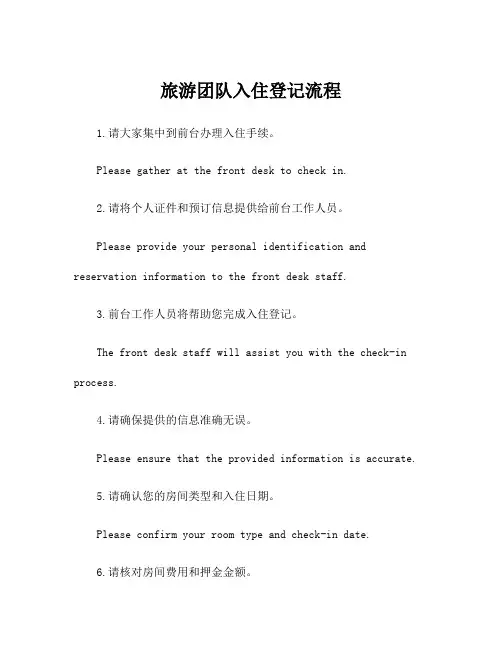 旅游团队入住登记流程

1.请大家集中到前台办理入住手续。

Please gather at the front desk to check in.

2.请将个人证件和预订信息提供给前台工作人员。

Please provide your personal identification and reservation information to the front desk staff.

3.前台工作人员将帮助您完成入住登记。

The front desk staff will assist you with the check-in process.

4.请确保提供的信息准确无误。

Please ensure that the provided information is accurate.

5.请确认您的房间类型和入住日期。

Please confirm your room type and check-in date.

6.请核对房间费用和押金金额。